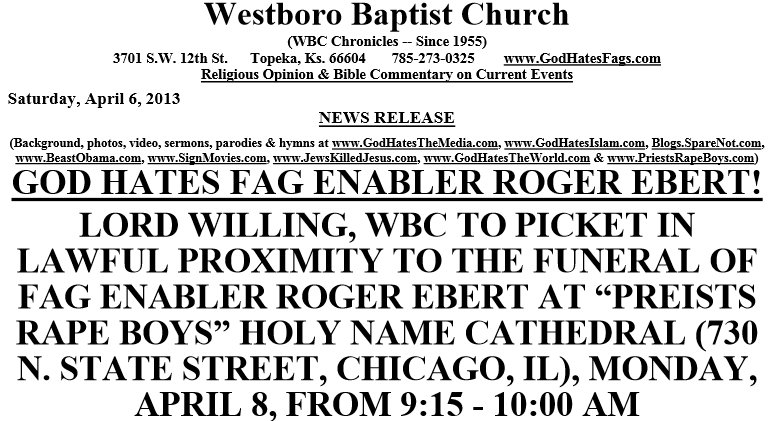 Westboro Baptist Church

(WBC Chronicles -- Since 1955)

3701 S.W. 12th St. Topeka, Ks. 66604 785-273-0325 www.GodHatesFags.com

Religious Opinion & Bible Commentary on Current Events

Saturday, April 6, 2013

NEWS RELEASE

(Background, photos, video, sermons, parodies & hymns at www.GodHatesTheMedia.com, www.GodHatesIslam.com, Blogs.SpareNot.com, www.BeastObama.com, www.SignMovies.com, www.JewsKilledJesus.com, www.GodHatesTheWorld.com & www.PriestsRapeBoys.com)

GOD HATES FAG ENABLER ROGER EBERT!

LORD WILLING, WBC TO PICKET IN LAWFUL PROXIMITY TO THE FUNERAL OF FAG ENABLER ROGER EBERT AT "PREISTS RAPE BOYS" HOLY NAME CATHEDRAL (730 N. STATE STREET, CHICAGO, IL), MONDAY, APRIL 8, FROM 9:15 - 10:00 AM